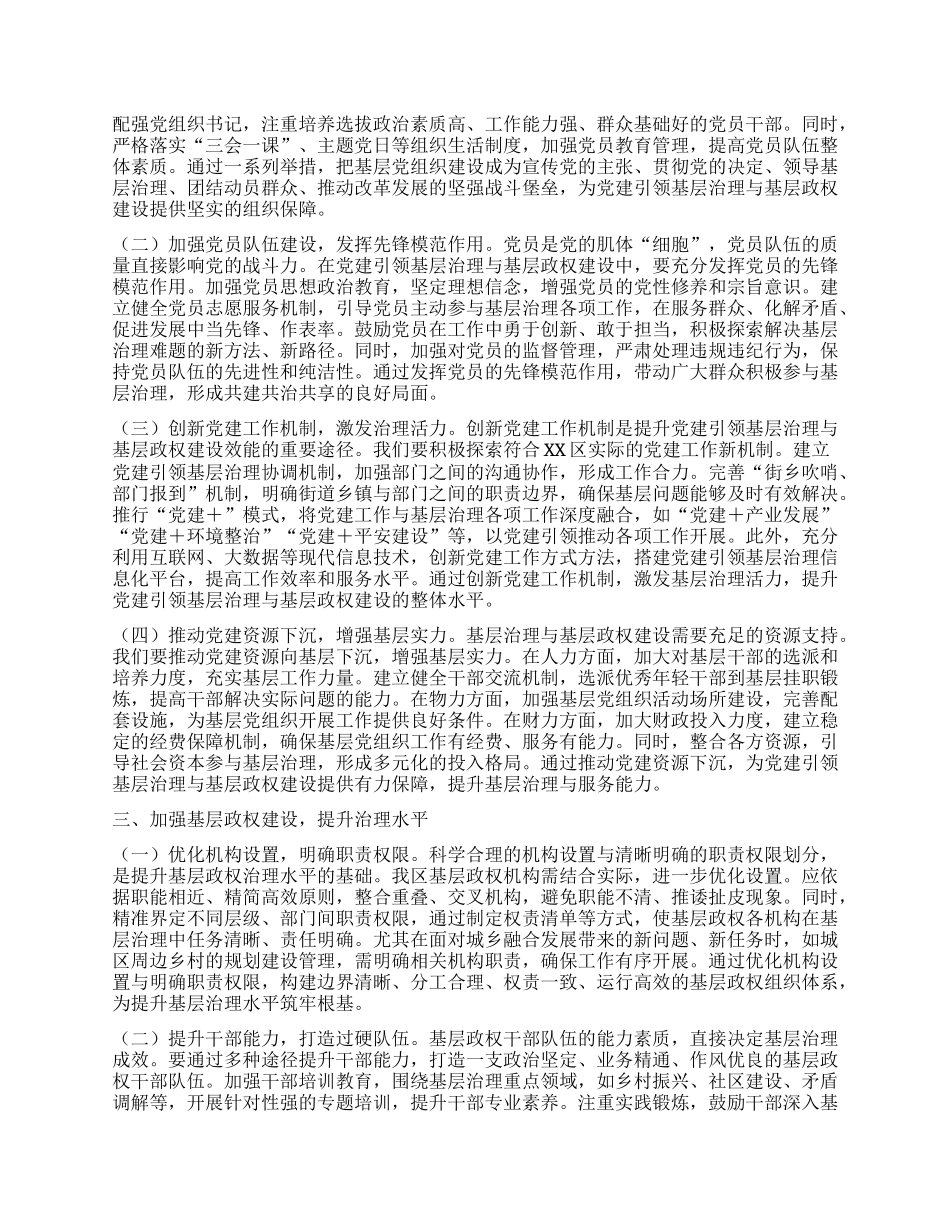 配强党组织书记，注重培养选拔政治素质高、工作能力强、群众基础好的党员干部。同时，严格落实“三会一课”、主题党日等组织生活制度，加强党员教育管理，提高党员队伍整体素质。通过一系列举措，把基层党组织建设成为宣传党的主张、贯彻党的决定、领导基层治理、团结动员群众、推动改革发展的坚强战斗堡垒，为党建引领基层治理与基层政权建设提供坚实的组织保障。

（二）加强党员队伍建设，发挥先锋模范作用。党员是党的肌体“细胞”，党员队伍的质量直接影响党的战斗力。在党建引领基层治理与基层政权建设中，要充分发挥党员的先锋模范作用。加强党员思想政治教育，坚定理想信念，增强党员的党性修养和宗旨意识。建立健全党员志愿服务机制，引导党员主动参与基层治理各项工作，在服务群众、化解矛盾、促进发展中当先锋、作表率。鼓励党员在工作中勇于创新、敢于担当，积极探索解决基层治理难题的新方法、新路径。同时，加强对党员的监督管理，严肃处理违规违纪行为，保持党员队伍的先进性和纯洁性。通过发挥党员的先锋模范作用，带动广大群众积极参与基层治理，形成共建共治共享的良好局面。

（三）创新党建工作机制，激发治理活力。创新党建工作机制是提升党建引领基层治理与基层政权建设效能的重要途径。我们要积极探索符合XX区实际的党建工作新机制。建立党建引领基层治理协调机制，加强部门之间的沟通协作，形成工作合力。完善“街乡吹哨、部门报到”机制，明确街道乡镇与部门之间的职责边界，确保基层问题能够及时有效解决。推行“党建＋”模式，将党建工作与基层治理各项工作深度融合，如“党建＋产业发展”“党建＋环境整治”“党建＋平安建设”等，以党建引领推动各项工作开展。此外，充分利用互联网、大数据等现代信息技术，创新党建工作方式方法，搭建党建引领基层治理信息化平台，提高工作效率和服务水平。通过创新党建工作机制，激发基层治理活力，提升党建引领基层治理与基层政权建设的整体水平。

（四）推动党建资源下沉，增强基层实力。基层治理与基层政权建设需要充足的资源支持。我们要推动党建资源向基层下沉，增强基层实力。在人力方面，加大对基层干部的选派和培养力度，充实基层工作力量。建立健全干部交流机制，选派优秀年轻干部到基层挂职锻炼，提高干部解决实际问题的能力。在物力方面，加强基层党组织活动场所建设，完善配套设施，为基层党组织开展工作提供良好条件。在财力方面，加大财政投入力度，建立稳定的经费保障机制，确保基层党组织工作有经费、服务有能力。同时，整合各方资源，引导社会资本参与基层治理，形成多元化的投入格局。通过推动党建资源下沉，为党建引领基层治理与基层政权建设提供有力保障，提升基层治理与服务能力。

三、加强基层政权建设，提升治理水平

（一）优化机构设置，明确职责权限。科学合理的机构设置与清晰明确的职责权限划分，是提升基层政权治理水平的基础。我区基层政权机构需结合实际，进一步优化设置。应依据职能相近、精简高效原则，整合重叠、交叉机构，避免职能不清、推诿扯皮现象。同时，精准界定不同层级、部门间职责权限，通过制定权责清单等方式，使基层政权各机构在基层治理中任务清晰、责任明确。尤其在面对城乡融合发展带来的新问题、新任务时，如城区周边乡村的规划建设管理，需明确相关机构职责，确保工作有序开展。通过优化机构设置与明确职责权限，构建边界清晰、分工合理、权责一致、运行高效的基层政权组织体系，为提升基层治理水平筑牢根基。

（二）提升干部能力，打造过硬队伍。基层政权干部队伍的能力素质，直接决定基层治理成效。要通过多种途径提升干部能力，打造一支政治坚定、业务精通、作风优良的基层政权干部队伍。加强干部培训教育，围绕基层治理重点领域，如乡村振兴、社区建设、矛盾调解等，开展针对性强的专题培训，提升干部专业素养。注重实践锻炼，鼓励干部深入基